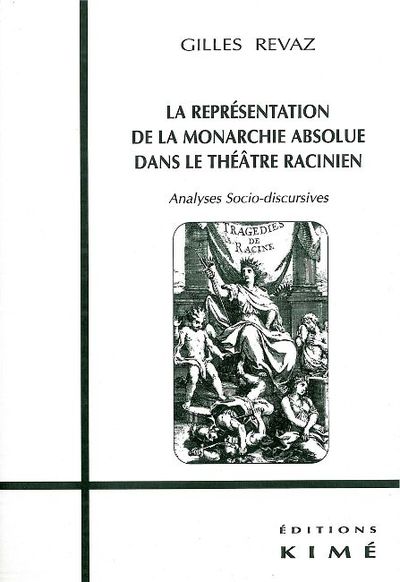 GILLES REVAZ

LA REPRÉSENTATION DE LA MONARCHIE ABSOLUE DANS LE THÉÂTRE RACINIEN

Analyses Socio-discursives

TRAGEDIES DE RACINE

ÉDITIONS
KIMÉ